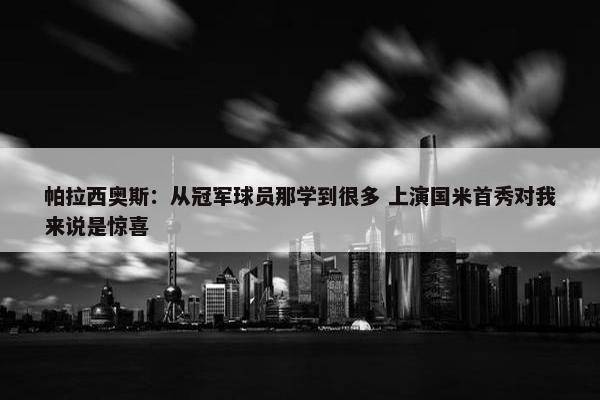 帕拉西奥斯：从冠军球员那学到很多 上演国米首秀对我来说是惊喜